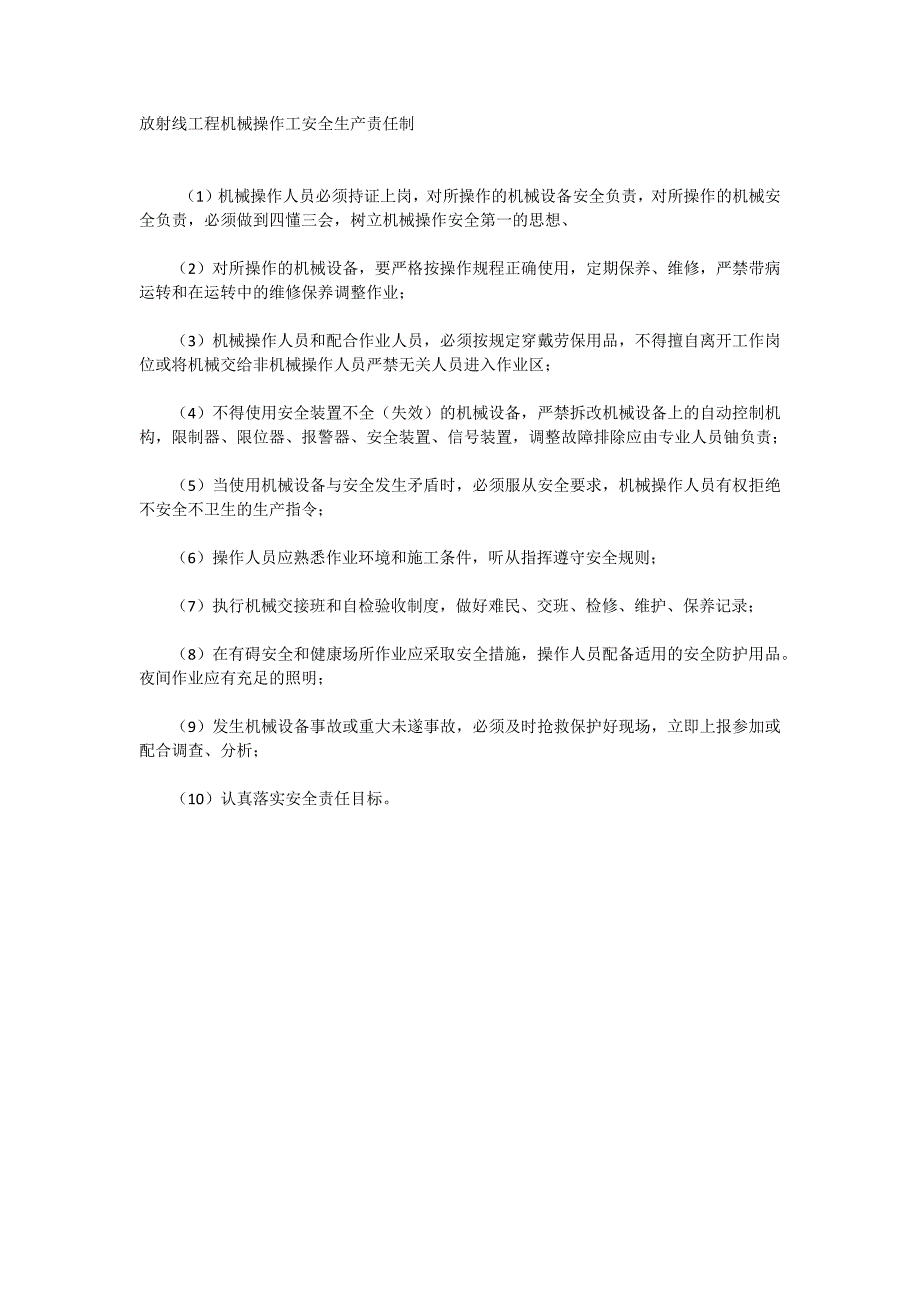 放射线工程机械操作工安全生产责任制

（1）机械操作人员必须持证上岗，对所操作的机械设备安全负责，对所操作的机械安全负责，必须做到四懂三会，树立机械操作安全第一的思想、

（2）对所操作的机械设备，要严格按操作规程正确使用，定期保养、维修，严禁带病运转和在运转中的维修保养调整作业；

（3）机械操作人员和配合作业人员，必须按规定穿戴劳保用品，不得擅自离开工作岗位或将机械交给非机械操作人员严禁无关人员进入作业区；

（4）不得使用安全装置不全（失效）的机械设备，严禁拆改机械设备上的自动控制机构，限制器、限位器、报警器、安全装置、信号装置，调整故障排除应由专业人员铀负责；

（5）当使用机械设备与安全发生矛盾时，必须服从安全要求，机械操作人员有权拒绝不安全不卫生的生产指令；

（6）操作人员应熟悉作业环境和施工条件，听从指挥遵守安全规则；

（7）执行机械交接班和自检验收制度，做好难民、交班、检修、维护、保养记录；

（8）在有碍安全和健康场所作业应采取安全措施，操作人员配备适用的安全防护用品。夜间作业应有充足的照明；

（9）发生机械设备事故或重大未遂事故，必须及时抢救保护好现场，立即上报参加或配合调查、分析；

（10）认真落实安全责任目标。